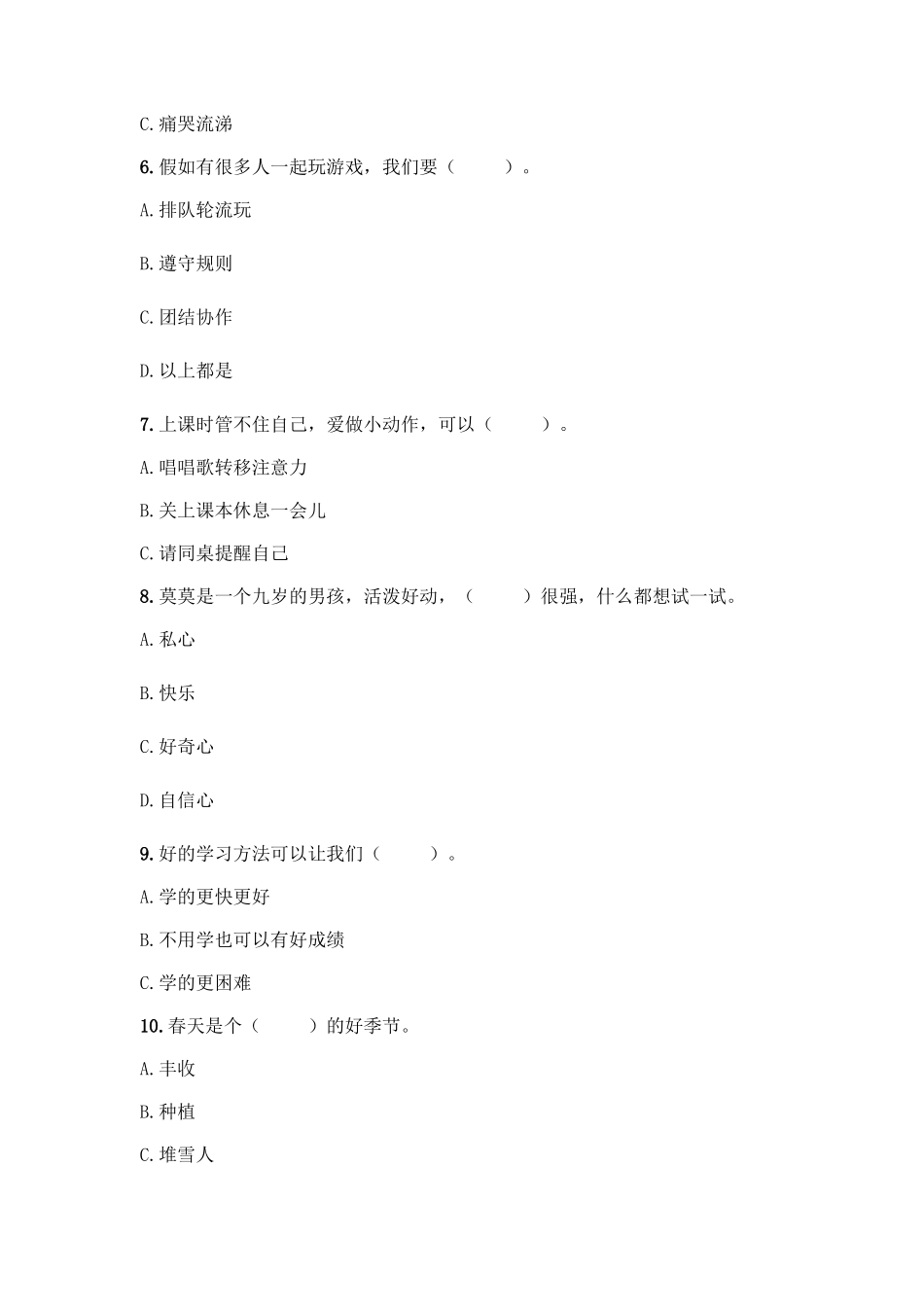 C. 痛哭流涕

6. 假如有很多人一起玩游戏，我们要（　　）。

A. 排队轮流玩

B. 遵守规则

C. 团结协作

D. 以上都是

7. 上课时管不住自己，爱做小动作，可以（　　）。

A. 唱唱歌转移注意力

B. 关上课本休息一会儿

C. 请同桌提醒自己

8. 莫莫是一个九岁的男孩，活泼好动，（　　）很强，什么都想试一试。

A. 私心

B. 快乐

C. 好奇心

D. 自信心

9. 好的学习方法可以让我们（　　）。

A. 学的更快更好

B. 不用学也可以有好成绩

C. 学的更困难

10. 春天是个（　　）的好季节。

A. 丰收

B. 种植

C. 堆雪人